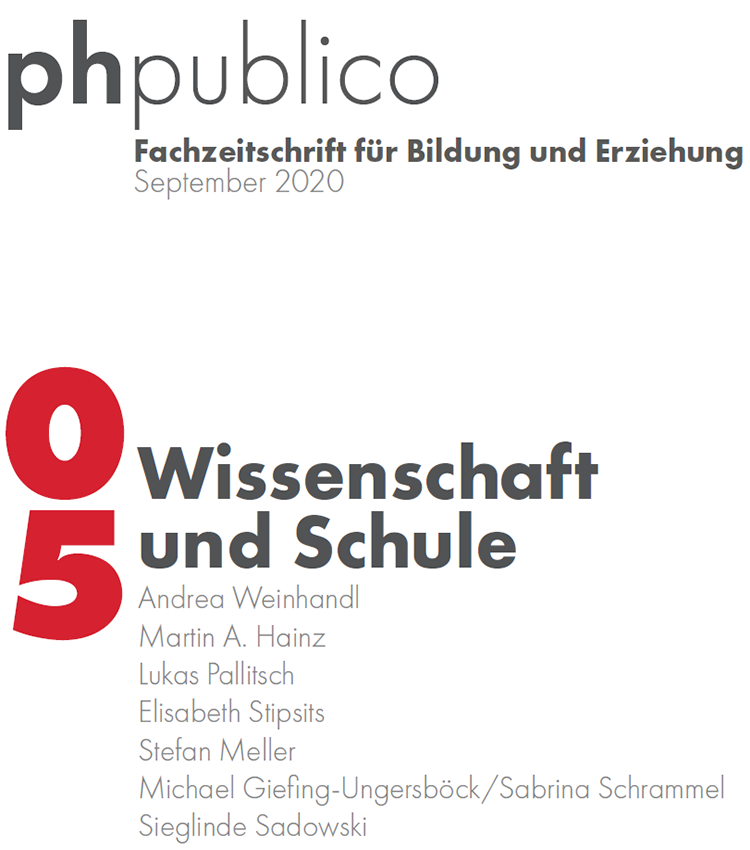 phpublico

Fachzeitschrift für Bildung und Erziehung
September 2020

05

Wissenschaft
und Schule

Andrea Weinhandl
Martin A. Hainz
Lukas Pallitsch
Elisabeth Stipsits
Stefan Meller
Michael Giefing-Ungersböck/Sabrina Schrammel
Sieglinde Sadowski